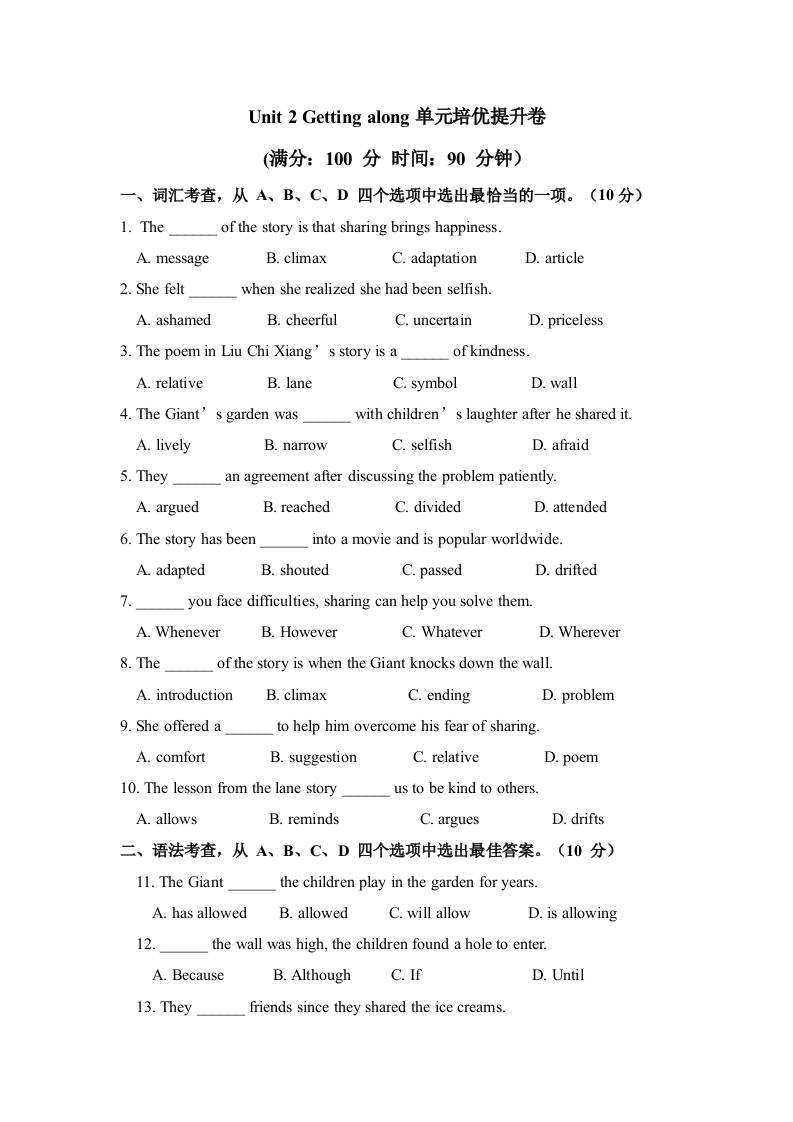 Unit 2 Getting along 单元培优提升卷

(满分：100 分 时间：90 分钟）

一、词汇考查，从 A、B、C、D 四个选项中选出最恰当的一项。（10 分）

1. The ______ of the story is that sharing brings happiness.

A. message B. climax C. adaptation D. article

2. She felt ______ when she realized she had been selfish.

A. ashamed B. cheerful C. uncertain D. priceless

3. The poem in Liu Chi Xiang’s story is a ______ of kindness.

A. relative B. lane C. symbol D. wall

4. The Giant’s garden was ______ with children’s laughter after he shared it.

A. lively B. narrow C. selfish D. afraid

5. They ______ an agreement after discussing the problem patiently.

A. argued B. reached C. divided D. attended

6. The story has been ______ into a movie and is popular worldwide.

A. adapted B. shouted C. passed D. drifted

7. ______ you face difficulties, sharing can help you solve them.

A. Whenever B. However C. Whatever D. Wherever

8. The ______ of the story is when the Giant knocks down the wall.

A. introduction B. climax C. ending D. problem

9. She offered a ______ to help him overcome his fear of sharing.

A. comfort B. suggestion C. relative D. poem

10. The lesson from the lane story ______ us to be kind to others.

A. allows B. reminds C. argues D. drifts

二、语法考查，从 A、B、C、D 四个选项中选出最佳答案。（10 分）

11. The Giant ______ the children play in the garden for years.

A. has allowed B. allowed C. will allow D. is allowing

12. ______ the wall was high, the children found a hole to enter.

A. Because B. Although C. If D. Until

13. They ______ friends since they shared the ice creams.